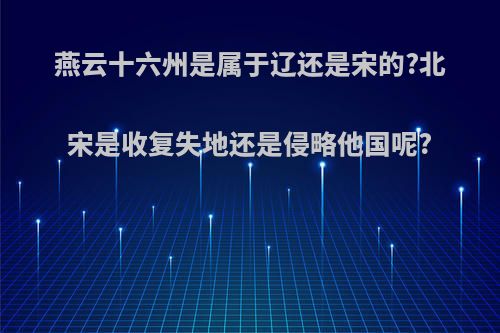 燕云十六州是属于辽还是宋的?北宋是收复失地还是侵略他国呢?